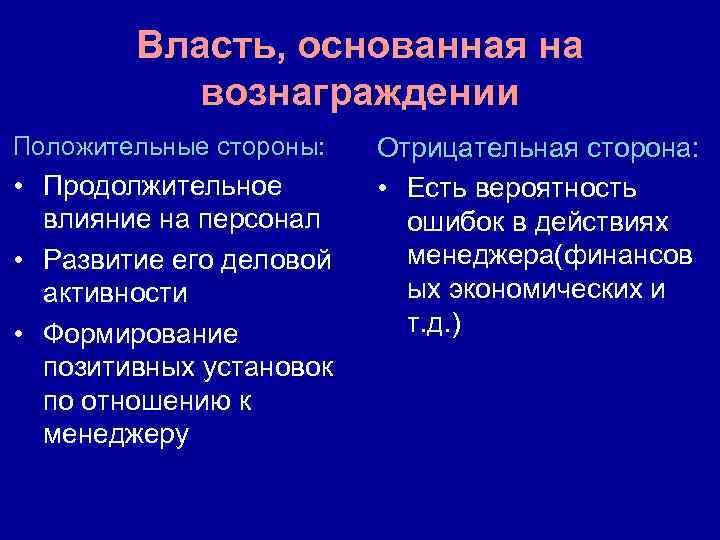 Власть, основанная на вознаграждении

Положительные стороны:

• Продолжительное влияние на персонал
• Развитие его деловой активности
• Формирование позитивных установок по отношению к менеджеру

Отрицательная сторона:

• Есть вероятность ошибок в действиях менеджера(финансов ых экономических и т.д.)